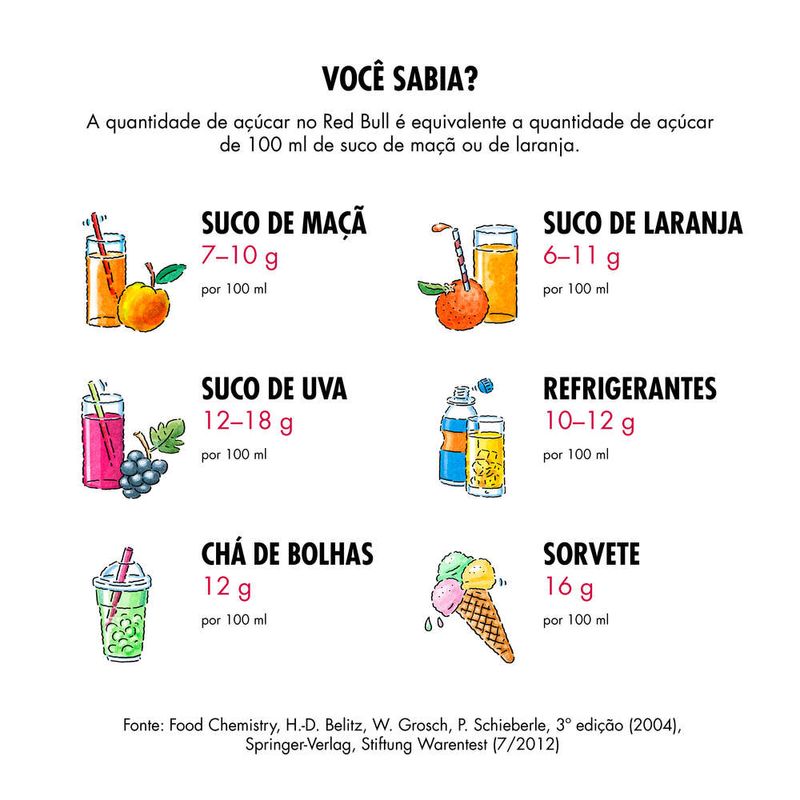 VOCÊ SABIA?

A quantidade de açúcar no Red Bull é equivalente a quantidade de açúcar de 100 ml de suco de maçã ou de laranja.

SUCO DE MAÇÃ
7–10 g
por 100 ml

SUCO DE LARANJA
6–11 g
por 100 ml

SUCO DE UVA
12–18 g
por 100 ml

REFRIGERANTES
10–12 g
por 100 ml

CHÁ DE BOLHAS
12 g
por 100 ml

SORVETE
16 g
por 100 ml

Fonte: Food Chemistry, H.-D. Belitz, W. Grosch, P. Schieberle, 3° edição (2004), Springer-Verlag, Stiftung Warentest (7/2012)